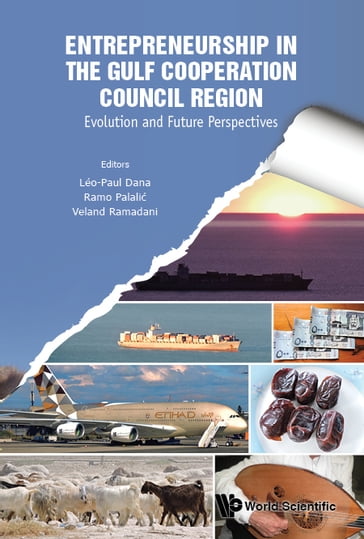 ENTREPRENEURSHIP IN THE GULF COOPERATION COUNCIL REGION

Evolution and Future Perspectives

Editors

Léo-Paul Dana
Ramo Palalić
Veland Ramadani

ETIHAD

World Scientific